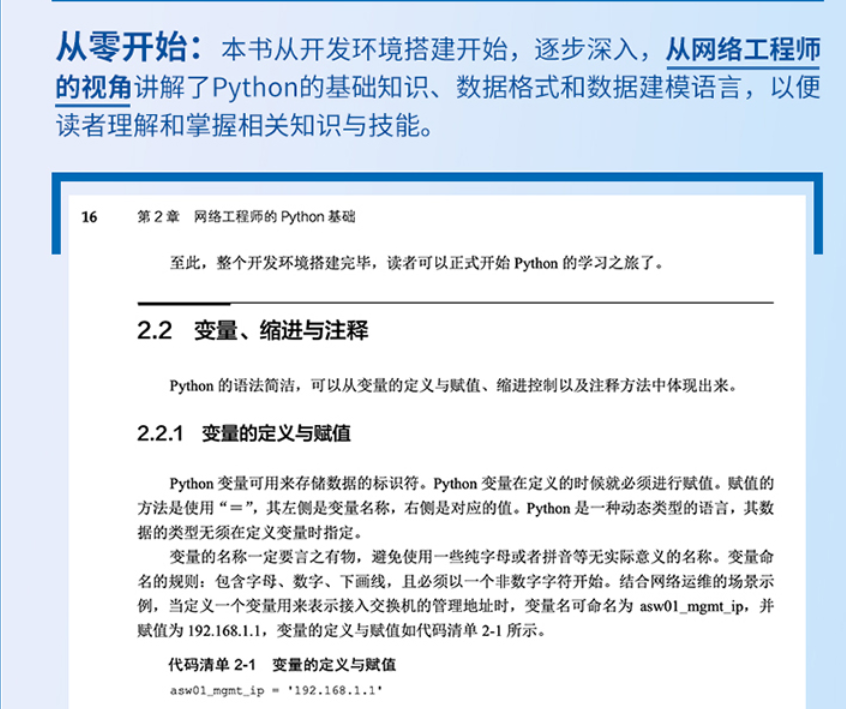 从零开始：本书从开发环境搭建开始，逐步深入，从网络工程师的视角讲解了Python的基础知识、数据格式和数据建模语言，以便读者理解和掌握相关知识与技能。

16　第 2 章　网络工程师的 Python 基础

至此，整个开发环境搭建完毕，读者可以正式开始 Python 的学习之旅了。

2.2　变量、缩进与注释

Python 的语法简洁，可以从变量的定义与赋值、缩进控制以及注释方法中体现出来。

2.2.1　变量的定义与赋值

Python 变量可用来存储数据的标识符。Python 变量在定义的时候就必须进行赋值。赋值的方法是使用“=”，其左侧是变量名称，右侧是对应的值。Python 是一种动态类型的语言，其数据的类型无须在定义变量时指定。

变量的名称一定要言之有物，避免使用一些纯字母或者拼音等无实际意义的名称。变量命名的规则：包含字母、数字、下画线，且必须以一个非数字字符开始。结合网络运维的场景示例，当定义一个变量用来表示接入交换机的管理地址时，变量名可命名为 asw01_mgmt_ip，并赋值为 192.168.1.1，变量的定义与赋值如代码清单 2-1 所示。

代码清单 2-1　变量的定义与赋值

asw01_mgmt_ip = '192.168.1.1'